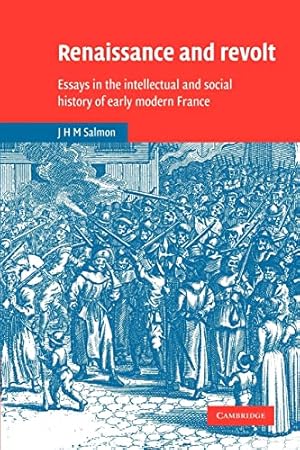 Renaissance and revolt

Essays in the intellectual and social history of early modern France

J H M Salmon

CAMBRIDGE